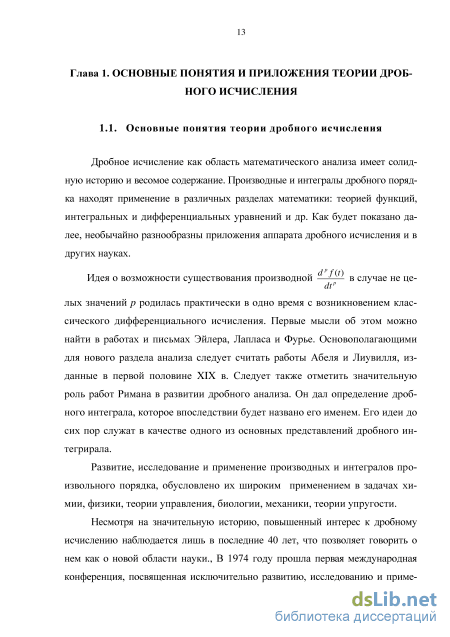 13

Глава 1. ОСНОВНЫЕ ПОНЯТИЯ И ПРИЛОЖЕНИЯ ТЕОРИИ ДРОБНОГО ИСЧИСЛЕНИЯ

1.1. Основные понятия теории дробного исчисления

Дробное исчисление как область математического анализа имеет солидную историю и весомое содержание. Производные и интегралы дробного порядка находят применение в различных разделах математики: теорией функций, интегральных и дифференциальных уравнений и др. Как будет показано далее, необычайно разнообразны приложения аппарата дробного исчисления и в других науках.

Идея о возможности существования производной $\frac{d^p f(t)}{dt^p}$ в случае не целых значений $p$ родилась практически в одно время с возникновением классического дифференциального исчисления. Первые мысли об этом можно найти в работах и письмах Эйлера, Лапласа и Фурье. Основополагающими для нового раздела анализа следует считать работы Абеля и Лиувилля, изданные в первой половине XIX в. Следует также отметить значительную роль работ Римана в развитии дробного анализа. Он дал определение дробного интеграла, которое впоследствии будет названо его именем. Его идеи до сих пор служат в качестве одного из основных представлений дробного интегрирала.

Развитие, исследование и применение производных и интегралов произвольного порядка, обусловлено их широким применением в задачах химии, физики, теории управления, биологии, механики, теории упругости.

Несмотря на значительную историю, повышенный интерес к дробному исчислению наблюдается лишь в последние 40 лет, что позволяет говорить о нем как о новой области науки., В 1974 году прошла первая международная конференция, посвященная исключительно развитию, исследованию и приме-

dsLib.net
библиотека диссертаций